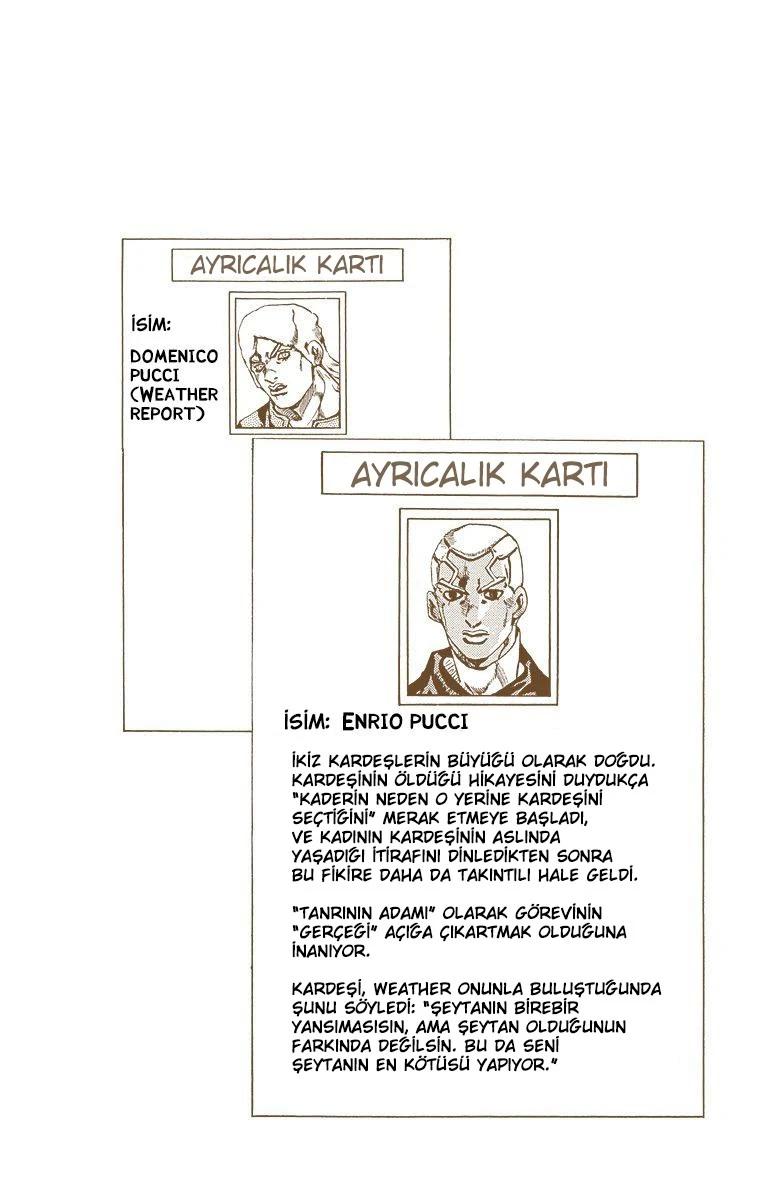 AYRICALIK KARTI

İSİM:

DOMENICO PUCCI (WEATHER REPORT)

AYRICALIK KARTI

İSİM: ENRIO PUCCI

İKİZ KARDEŞLERİN BÜYÜĞÜ OLARAK DOĞDU. KARDEŞİNİN ÖLDÜĞÜ HİKAYESİNİ DUYDUKÇA "KADERİN NEDEN O YERİNE KARDEŞİNİ SEÇTİĞİNİ" MERAK ETMEYE BAŞLADI, VE KADININ KARDEŞİNİN ASLINDA YAŞADIĞI İTİRAFINI DİNLEDİKTEN SONRA BU FİKİRE DAHA DA TAKINTILI HALE GELDİ.

"TANRININ ADAMI" OLARAK GÖREVİNİN "GERÇEĞİ" AÇIĞA ÇIKARTMAK OLDUĞUNA İNANIYOR.

KARDEŞİ, WEATHER ONUNLA BULUŞTUĞUNDA ŞUNU SÖYLEDİ: "ŞEYTANIN BİREBİR YANSIMASISIN, AMA ŞEYTAN OLDUĞUNUN FARKINDA DEĞİLSİN. BU DA SENİ ŞEYTANIN EN KÖTÜSÜ YAPIYOR."